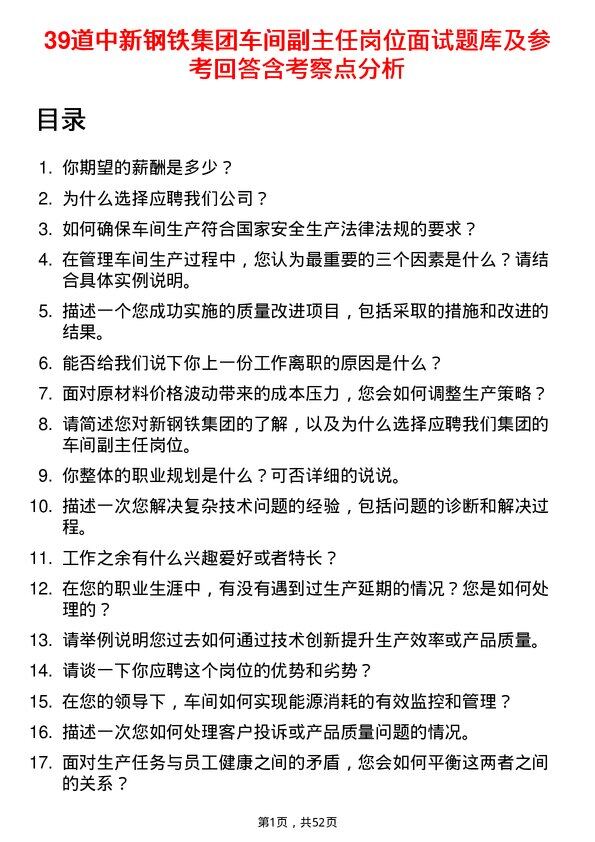 39道中新钢铁集团车间副主任岗位面试题库及参考回答含考察点分析

目录

1. 你期望的薪酬是多少？
2. 为什么选择应聘我们公司？
3. 如何确保车间生产符合国家安全生产法律法规的要求？
4. 在管理车间生产过程中，您认为最重要的三个因素是什么？请结合具体实例说明。
5. 描述一个您成功实施的质量改进项目，包括采取的措施和改进的结果。
6. 能否给我们说下你上一份工作离职的原因是什么？
7. 面对原材料价格波动带来的成本压力，您会如何调整生产策略？
8. 请简述您对新钢铁集团的了解，以及为什么选择应聘我们集团的车间副主任岗位。
9. 你整体的职业规划是什么？可否详细的说说。
10. 描述一次您解决复杂技术问题的经验，包括问题的诊断和解决过程。
11. 工作之余有什么兴趣爱好或者特长？
12. 在您的职业生涯中，有没有遇到过生产延期的情况？您是如何处理的？
13. 请举例说明您过去如何通过技术创新提升生产效率或产品质量。
14. 请谈一下你应聘这个岗位的优势和劣势？
15. 在您的领导下，车间如何实现能源消耗的有效监控和管理？
16. 描述一次您如何处理客户投诉或产品质量问题的情况。
17. 面对生产任务与员工健康之间的矛盾，您会如何平衡这两者之间的关系？

第1页，共52页